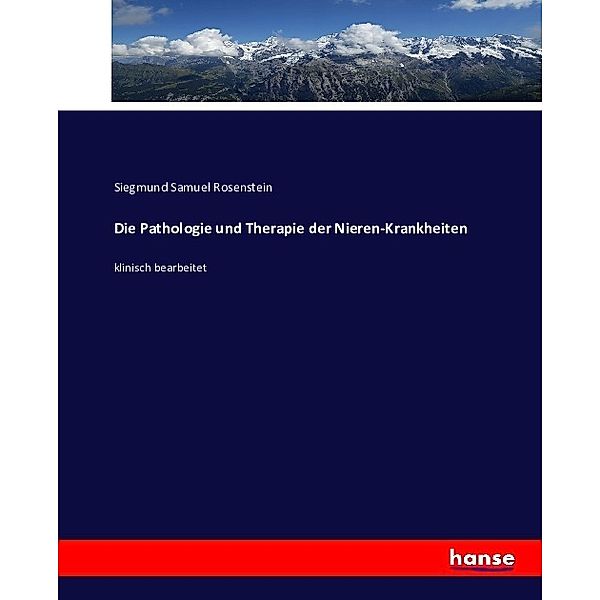 Siegmund Samuel Rosenstein

Die Pathologie und Therapie der Nieren-Krankheiten

klinisch bearbeitet

hanse